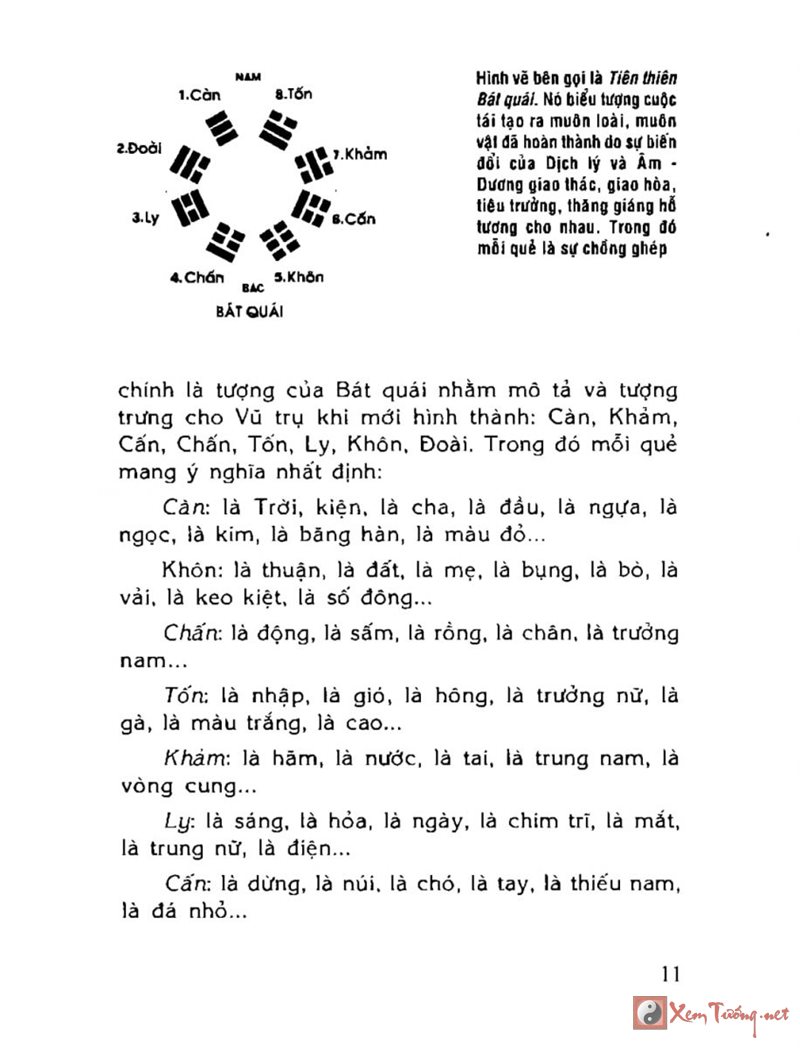 NAM
1.Càn
8.Tốn
2.Đoài
7.Khảm
3.Ly
6.Cấn
4.Chấn
5.Khôn
BẮC
BÁT QUÁI

Hình vẽ bên gọi là Tiên thiên Bát quái. Nó biểu tượng cuộc tái tạo ra muôn loài, muôn vật đã hoàn thành do sự biến đổi của Dịch lý và Âm - Dương giao thác, giao hòa, tiêu trưởng, thăng giáng hỗ tương cho nhau. Trong đó mỗi quẻ là sự chồng ghép

chính là tượng của Bát quái nhằm mô tả và tượng trưng cho Vũ trụ khi mới hình thành: Càn, Khảm, Cấn, Chấn, Tốn, Ly, Khôn, Đoài. Trong đó mỗi quẻ mang ý nghĩa nhất định:

Càn: là Trời, kiện, là cha, là đầu, là ngựa, là ngọc, là kim, là băng hàn, là màu đỏ...

Khôn: là thuận, là đất, là mẹ, là bụng, là bò, là vải, là keo kiệt, là số đông...

Chấn: là động, là sấm, là rồng, là chân, là trưởng nam...

Tốn: là nhập, là gió, là hông, là trưởng nữ, là gà, là màu trắng, là cao...

Khảm: là hãm, là nước, là tai, là trung nam, là vòng cung...

Ly: là sáng, là hỏa, là ngày, là chim trĩ, là mắt, là trung nữ, là điện...

Cấn: là dừng, là núi, là chó, là tay, là thiếu nam, là đá nhỏ...

11

Xem Tướng.net